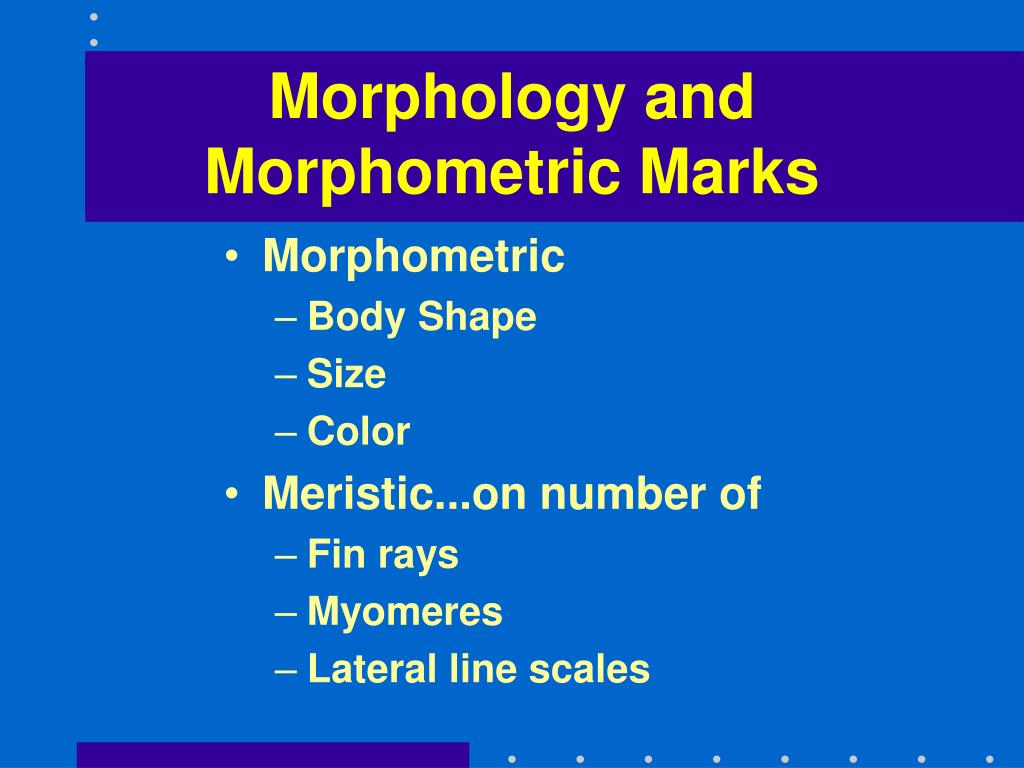 Morphology and Morphometric Marks

• Morphometric
– Body Shape
– Size
– Color
• Meristic...on number of
– Fin rays
– Myomeres
– Lateral line scales